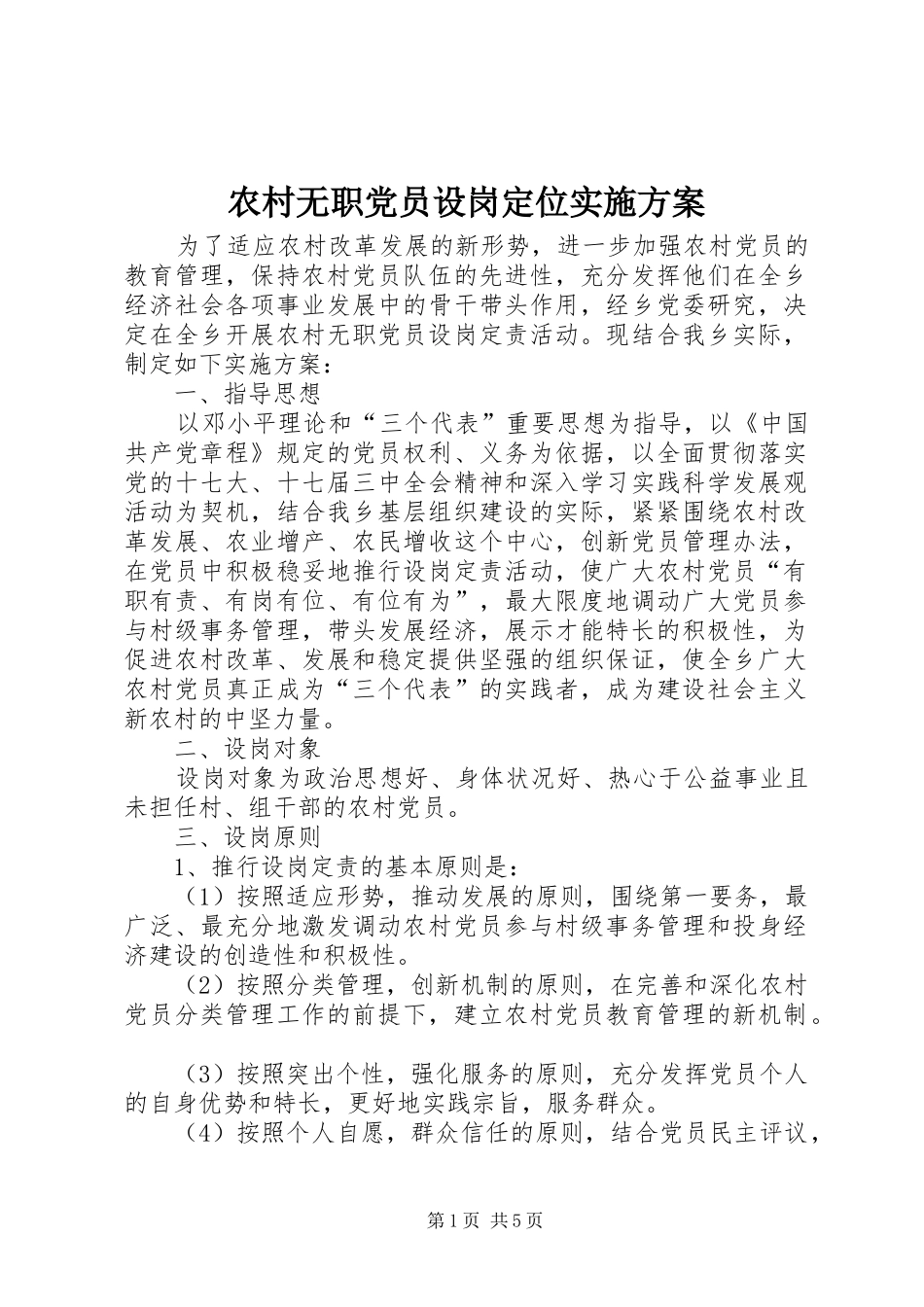 农村无职党员设岗定位实施方案

为了适应农村改革发展的新形势，进一步加强农村党员的教育管理，保持农村党员队伍的先进性，充分发挥他们在全乡经济社会各项事业发展中的骨干带头作用，经乡党委研究，决定在全乡开展农村无职党员设岗定责活动。现结合我乡实际，制定如下实施方案：

一、指导思想

以邓小平理论和“三个代表”重要思想为指导，以《中国共产党章程》规定的党员权利、义务为依据，以全面贯彻落实党的十七大、十七届三中全会精神和深入学习实践科学发展观活动为契机，结合我乡基层组织建设的实际，紧紧围绕农村改革发展、农业增产、农民增收这个中心，创新党员管理办法，在党员中积极稳妥地推行设岗定责活动，使广大农村党员“有职有责、有岗有位、有位有为”，最大限度地调动广大党员参与村级事务管理，带头发展经济，展示才能特长的积极性，为促进农村改革、发展和稳定提供坚强的组织保证，使全乡广大农村党员真正成为“三个代表”的实践者，成为建设社会主义新农村的中坚力量。

二、设岗对象

设岗对象为政治思想好、身体状况好、热心于公益事业且未担任村、组干部的农村党员。

三、设岗原则

1、推行设岗定责的基本原则是：

（1）按照适应形势，推动发展的原则，围绕第一要务，最广泛、最充分地激发调动农村党员参与村级事务管理和投身经济建设的创造性和积极性。

（2）按照分类管理，创新机制的原则，在完善和深化农村党员分类管理工作的前提下，建立农村党员教育管理的新机制。

（3）按照突出个性，强化服务的原则，充分发挥党员个人的自身优势和特长，更好地实践宗旨，服务群众。

（4）按照个人自愿，群众信任的原则，结合党员民主评议，

第1页 共5页